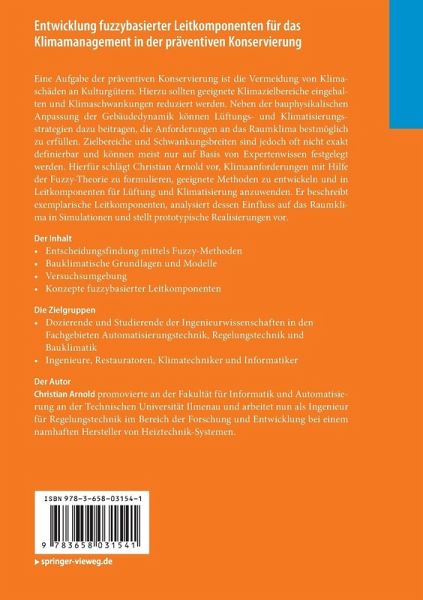 Entwicklung fuzzybasierter Leitkomponenten für das Klimamanagement in der präventiven Konservierung

Eine Aufgabe der präventiven Konservierung ist die Vermeidung von Klimaschäden an Kulturgütern. Hierzu sollten geeignete Klimazielbereiche eingehalten und Klimaschwankungen reduziert werden. Neben der bauphysikalischen Anpassung der Gebäudedynamik können Lüftungs- und Klimatisierungsstrategien dazu beitragen, die Anforderungen an das Raumklima bestmöglich zu erfüllen. Zielbereiche und Schwankungsbreiten sind jedoch oft nicht exakt definierbar und können meist nur auf Basis von Expertenwissen festgelegt werden. Hierfür schlägt Christian Arnold vor, Klimaanforderungen mit Hilfe der Fuzzy-Theorie zu formulieren, geeignete Methoden zu entwickeln und in Leitkomponenten für Lüftung und Klimatisierung anzuwenden. Er beschreibt exemplarische Leitkomponenten, analysiert dessen Einfluss auf das Raumklima in Simulationen und stellt prototypische Realisierungen vor.

Der Inhalt
• Entscheidungsfindung mittels Fuzzy-Methoden
• Bauklimatische Grundlagen und Modelle
• Versuchsumgebung
• Konzepte fuzzybasierter Leitkomponenten

Die Zielgruppen
• Dozierende und Studierende der Ingenieurwissenschaften in den Fachgebieten Automatisierungstechnik, Regelungstechnik und Bauklimatik
• Ingenieure, Restauratoren, Klimatechniker und Informatiker

Der Autor
Christian Arnold promovierte an der Fakultät für Informatik und Automatisierung an der Technischen Universität Ilmenau und arbeitet nun als Ingenieur für Regelungstechnik im Bereich der Forschung und Entwicklung bei einem namhaften Hersteller von Heiztechnik-Systemen.

ISBN 978-3-658-03154-1

9 783658 031541

springer-vieweg.de